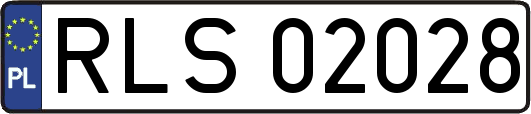 PL

RLS 02028